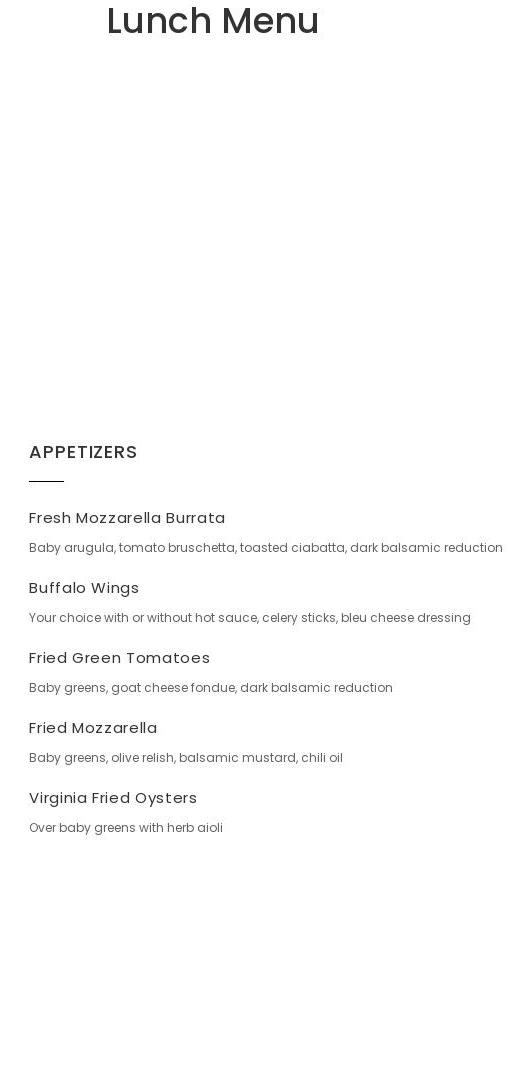 Lunch Menu

APPETIZERS

Fresh Mozzarella Burrata

Baby arugula, tomato bruschetta, toasted ciabatta, dark balsamic reduction

Buffalo Wings

Your choice with or without hot sauce, celery sticks, bleu cheese dressing

Fried Green Tomatoes

Baby greens, goat cheese fondue, dark balsamic reduction

Fried Mozzarella

Baby greens, olive relish, balsamic mustard, chili oil

Virginia Fried Oysters

Over baby greens with herb aioli